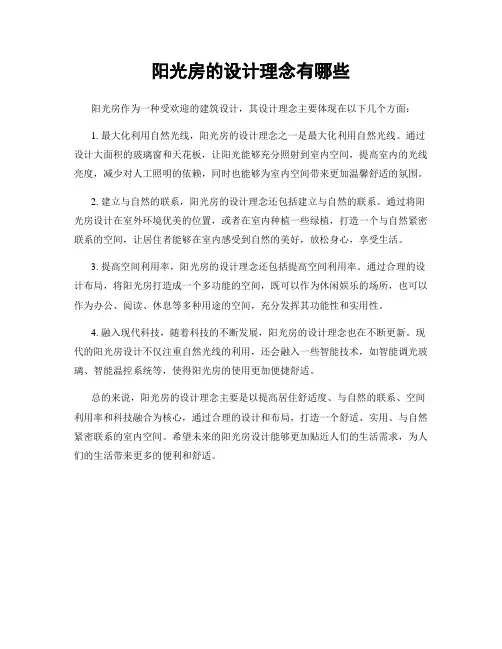 阳光房的设计理念有哪些

阳光房作为一种受欢迎的建筑设计，其设计理念主要体现在以下几个方面：

1. 最大化利用自然光线，阳光房的设计理念之一是最大化利用自然光线。通过设计大面积的玻璃窗和天花板，让阳光能够充分照射到室内空间，提高室内的光线亮度，减少对人工照明的依赖，同时也能够为室内空间带来更加温馨舒适的氛围。

2. 建立与自然的联系，阳光房的设计理念还包括建立与自然的联系。通过将阳光房设计在室外环境优美的位置，或者在室内种植一些绿植，打造一个与自然紧密联系的空间，让居住者能够在室内感受到自然的美好，放松身心，享受生活。

3. 提高空间利用率，阳光房的设计理念还包括提高空间利用率。通过合理的设计布局，将阳光房打造成一个多功能的空间，既可以作为休闲娱乐的场所，也可以作为办公、阅读、休息等多种用途的空间，充分发挥其功能性和实用性。

4. 融入现代科技，随着科技的不断发展，阳光房的设计理念也在不断更新。现代的阳光房设计不仅注重自然光线的利用，还会融入一些智能技术，如智能调光玻璃、智能温控系统等，使得阳光房的使用更加便捷舒适。

总的来说，阳光房的设计理念主要是以提高居住舒适度、与自然的联系、空间利用率和科技融合为核心，通过合理的设计和布局，打造一个舒适、实用、与自然紧密联系的室内空间。希望未来的阳光房设计能够更加贴近人们的生活需求，为人们的生活带来更多的便利和舒适。